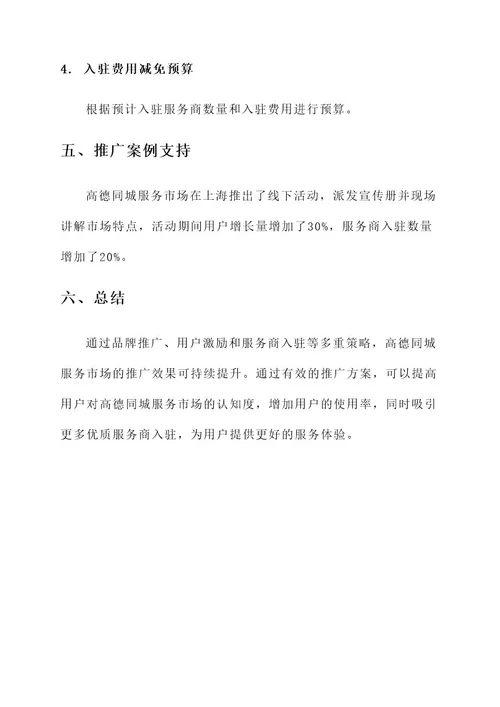 4. 入驻费用减免预算

根据预计入驻服务商数量和入驻费用进行预算。

五、推广案例支持

高德同城服务市场在上海推出了线下活动，派发宣传册并现场讲解市场特点，活动期间用户增长量增加了30%，服务商入驻数量增加了20%。

六、总结

通过品牌推广、用户激励和服务商入驻等多重策略，高德同城服务市场的推广效果可持续提升。通过有效的推广方案，可以提高用户对高德同城服务市场的认知度，增加用户的使用率，同时吸引更多优质服务商入驻，为用户提供更好的服务体验。